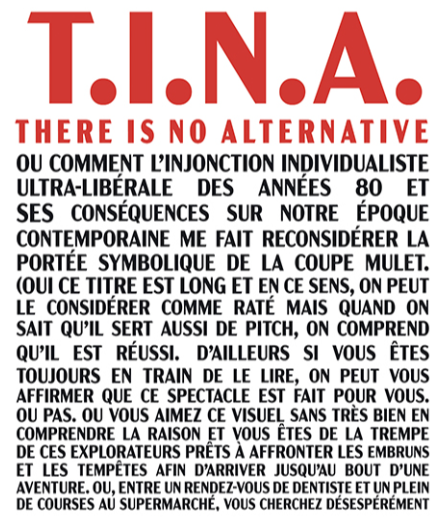 T.I.N.A.

THERE IS NO ALTERNATIVE

OU COMMENT L'INJONCTION INDIVIDUALISTE ULTRA-LIBÉRALE DES ANNÉES 80 ET SES CONSÉQUENCES SUR NOTRE ÉPOQUE CONTEMPORAINE ME FAIT RECONSIDÉRER LA PORTÉE SYMBOLIQUE DE LA COUPE MULET. (OUI CE TITRE EST LONG ET EN CE SENS, ON PEUT LE CONSIDÉRER COMME RATÉ MAIS QUAND ON SAIT QU'IL SERT AUSSI DE PITCH, ON COMPREND QU'IL EST RÉUSSI. D'AILLEURS SI VOUS ÊTES TOUJOURS EN TRAIN DE LE LIRE, ON PEUT VOUS AFFIRMER QUE CE SPECTACLE EST FAIT POUR VOUS. OU PAS. OU VOUS AIMEZ CE VISUEL SANS TRÈS BIEN EN COMPRENDRE LA RAISON ET VOUS ÊTES DE LA TREMPE DE CES EXPLORATEURS PRÊTS À AFFRONTER LES EMBRUNS ET LES TEMPÊTES AFIN D'ARRIVER JUSQU'AU BOUT D'UNE AVENTURE. OU, ENTRE UN RENDEZ-VOUS DE DENTISTE ET UN PLEIN DE COURSES AU SUPERMARCHÉ, VOUS CHERCHEZ DÉSESPÉRÉMENT